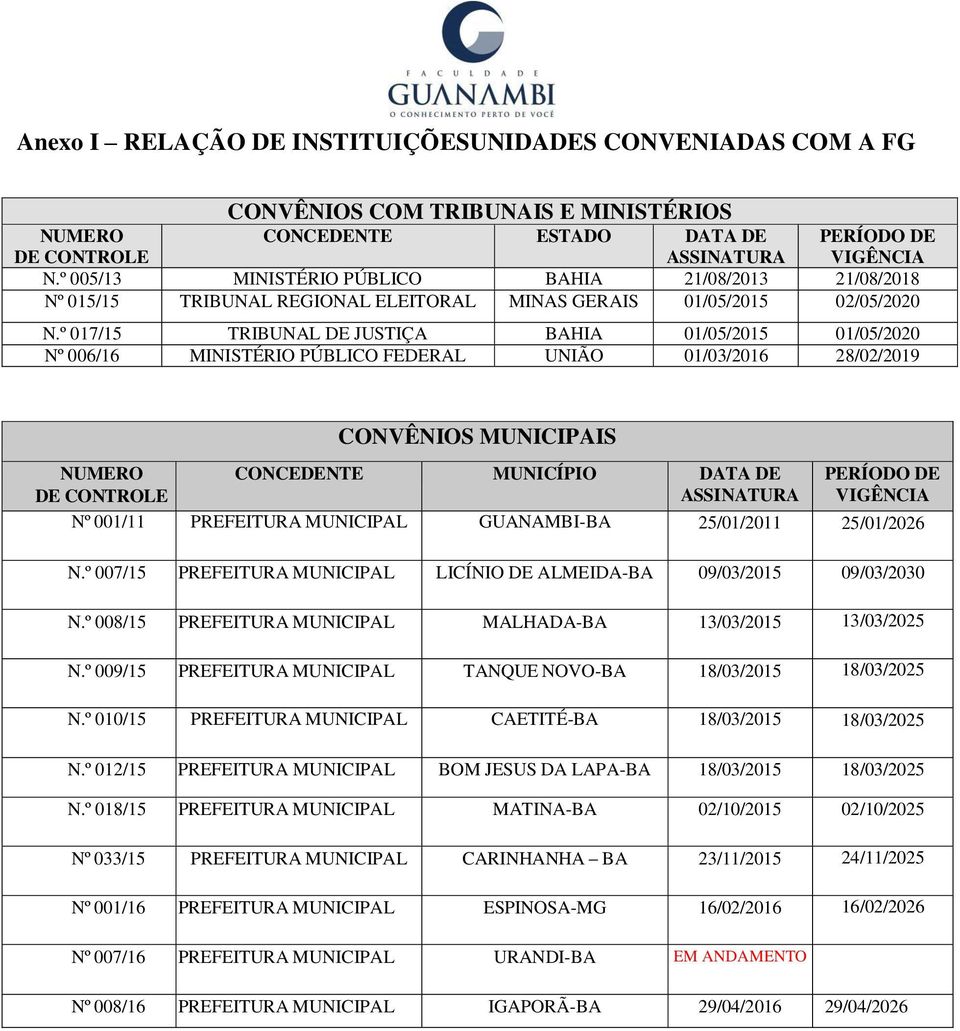 FACULDADE
GUANAMBI
O CONHECIMENTO PERTO DE VOCÊ

Anexo I – RELAÇÃO DE INSTITUIÇÕESUNIDADES CONVENIADAS COM A FG

CONVÊNIOS COM TRIBUNAIS E MINISTÉRIOS

| NUMERO DE CONTROLE | CONCEDENTE | ESTADO | DATA DE ASSINATURA | PERÍODO DE VIGÊNCIA |
|---|---|---|---|---|
| N.º 005/13 | MINISTÉRIO PÚBLICO | BAHIA | 21/08/2013 | 21/08/2018 |
| Nº 015/15 | TRIBUNAL REGIONAL ELEITORAL | MINAS GERAIS | 01/05/2015 | 02/05/2020 |
| N.º 017/15 | TRIBUNAL DE JUSTIÇA | BAHIA | 01/05/2015 | 01/05/2020 |
| Nº 006/16 | MINISTÉRIO PÚBLICO FEDERAL | UNIÃO | 01/03/2016 | 28/02/2019 |

CONVÊNIOS MUNICIPAIS

| NUMERO DE CONTROLE | CONCEDENTE | MUNICÍPIO | DATA DE ASSINATURA | PERÍODO DE VIGÊNCIA |
|---|---|---|---|---|
| Nº 001/11 | PREFEITURA MUNICIPAL | GUANAMBI-BA | 25/01/2011 | 25/01/2026 |
| N.º 007/15 | PREFEITURA MUNICIPAL | LICÍNIO DE ALMEIDA-BA | 09/03/2015 | 09/03/2030 |
| N.º 008/15 | PREFEITURA MUNICIPAL | MALHADA-BA | 13/03/2015 | 13/03/2025 |
| N.º 009/15 | PREFEITURA MUNICIPAL | TANQUE NOVO-BA | 18/03/2015 | 18/03/2025 |
| N.º 010/15 | PREFEITURA MUNICIPAL | CAETITÉ-BA | 18/03/2015 | 18/03/2025 |
| N.º 012/15 | PREFEITURA MUNICIPAL | BOM JESUS DA LAPA-BA | 18/03/2015 | 18/03/2025 |
| N.º 018/15 | PREFEITURA MUNICIPAL | MATINA-BA | 02/10/2015 | 02/10/2025 |
| Nº 033/15 | PREFEITURA MUNICIPAL | CARINHANHA – BA | 23/11/2015 | 24/11/2025 |
| Nº 001/16 | PREFEITURA MUNICIPAL | ESPINOSA-MG | 16/02/2016 | 16/02/2026 |
| Nº 007/16 | PREFEITURA MUNICIPAL | URANDI-BA | EM ANDAMENTO | |
| Nº 008/16 | PREFEITURA MUNICIPAL | IGAPORÃ-BA | 29/04/2016 | 29/04/2026 |